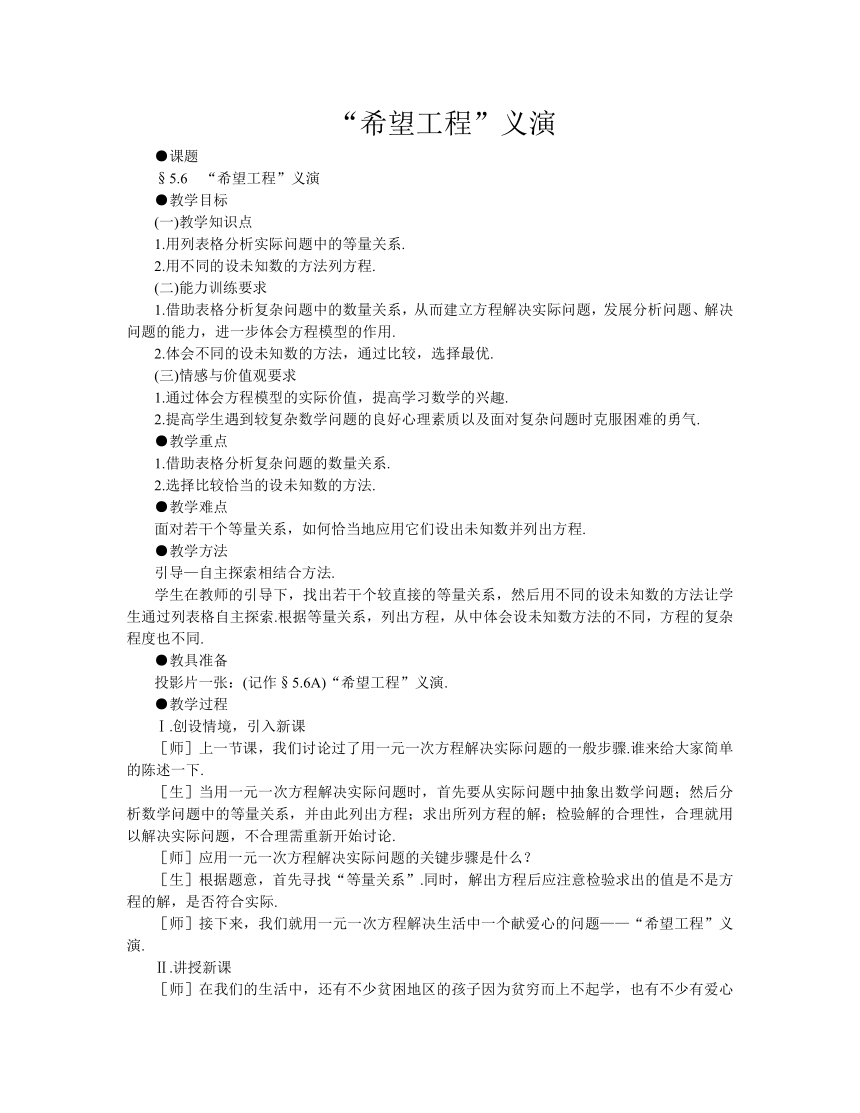 “希望工程”义演

●课题

§5.6　“希望工程”义演

●教学目标

(一)教学知识点

1.用列表格分析实际问题中的等量关系.

2.用不同的设未知数的方法列方程.

(二)能力训练要求

1.借助表格分析复杂问题中的数量关系，从而建立方程解决实际问题，发展分析问题、解决问题的能力，进一步体会方程模型的作用.

2.体会不同的设未知数的方法，通过比较，选择最优.

(三)情感与价值观要求

1.通过体会方程模型的实际价值，提高学习数学的兴趣.

2.提高学生遇到较复杂数学问题的良好心理素质以及面对复杂问题时克服困难的勇气.

●教学重点

1.借助表格分析复杂问题的数量关系.

2.选择比较恰当的设未知数的方法.

●教学难点

面对若干个等量关系，如何恰当地应用它们设出未知数并列出方程.

●教学方法

引导—自主探索相结合方法.

学生在教师的引导下，找出若干个较直接的等量关系，然后用不同的设未知数的方法让学生通过列表格自主探索.根据等量关系，列出方程，从中体会设未知数方法的不同，方程的复杂程度也不同.

●教具准备

投影片一张：(记作§5.6A)“希望工程”义演.

●教学过程

Ⅰ.创设情境，引入新课

［师］上一节课，我们讨论过了用一元一次方程解决实际问题的一般步骤.谁来给大家简单的陈述一下.

［生］当用一元一次方程解决实际问题时，首先要从实际问题中抽象出数学问题；然后分析数学问题中的等量关系，并由此列出方程；求出所列方程的解；检验解的合理性，合理就用以解决实际问题，不合理需重新开始讨论.

［师］应用一元一次方程解决实际问题的关键步骤是什么？

［生］根据题意，首先寻找“等量关系”.同时，解出方程后应注意检验求出的值是不是方程的解，是否符合实际.

［师］接下来，我们就用一元一次方程解决生活中一个献爱心的问题——“希望工程”义演.

Ⅱ.讲授新课

［师］在我们的生活中，还有不少贫困地区的孩子因为贫穷而上不起学，也有不少有爱心